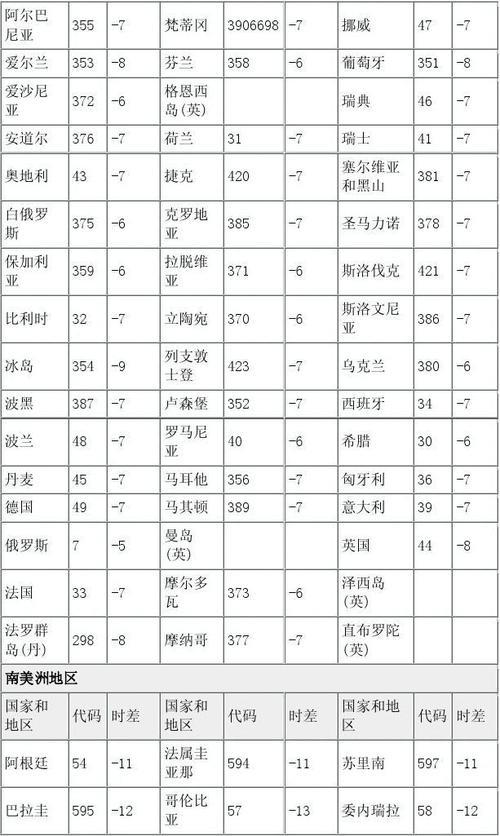 | 阿尔巴尼亚 | 355 | -7 | 梵蒂冈 | 3906698 | -7 | 挪威 | 47 | -7 |
|---|---|---|---|---|---|---|---|---|
| 爱尔兰 | 353 | -8 | 芬兰 | 358 | -6 | 葡萄牙 | 351 | -8 |
| 爱沙尼亚 | 372 | -6 | 格恩西岛(英) | | | 瑞典 | 46 | -7 |
| 安道尔 | 376 | -7 | 荷兰 | 31 | -7 | 瑞士 | 41 | -7 |
| 奥地利 | 43 | -7 | 捷克 | 420 | -7 | 塞尔维亚和黑山 | 381 | -7 |
| 白俄罗斯 | 375 | -6 | 克罗地亚 | 385 | -7 | 圣马力诺 | 378 | -7 |
| 保加利亚 | 359 | -6 | 拉脱维亚 | 371 | -6 | 斯洛伐克 | 421 | -7 |
| 比利时 | 32 | -7 | 立陶宛 | 370 | -6 | 斯洛文尼亚 | 386 | -7 |
| 冰岛 | 354 | -9 | 列支敦士登 | 423 | -7 | 乌克兰 | 380 | -6 |
| 波黑 | 387 | -7 | 卢森堡 | 352 | -7 | 西班牙 | 34 | -7 |
| 波兰 | 48 | -7 | 罗马尼亚 | 40 | -6 | 希腊 | 30 | -6 |
| 丹麦 | 45 | -7 | 马耳他 | 356 | -7 | 匈牙利 | 36 | -7 |
| 德国 | 49 | -7 | 马其顿 | 389 | -7 | 意大利 | 39 | -7 |
| 俄罗斯 | 7 | -5 | 曼岛(英) | | | 英国 | 44 | -8 |
| 法国 | 33 | -7 | 摩尔多瓦 | 373 | -6 | 泽西岛(英) | | |
| 法罗群岛(丹) | 298 | -8 | 摩纳哥 | 377 | -7 | 直布罗陀(英) | | |

南美洲地区

| 国家和地区 | 代码 | 时差 | 国家和地区 | 代码 | 时差 | 国家和地区 | 代码 | 时差 |
|---|---|---|---|---|---|---|---|---|
| 阿根廷 | 54 | -11 | 法属圭亚那 | 594 | -11 | 苏里南 | 597 | -11 |
| 巴拉圭 | 595 | -12 | 哥伦比亚 | 57 | -13 | 委内瑞拉 | 58 | -12 |